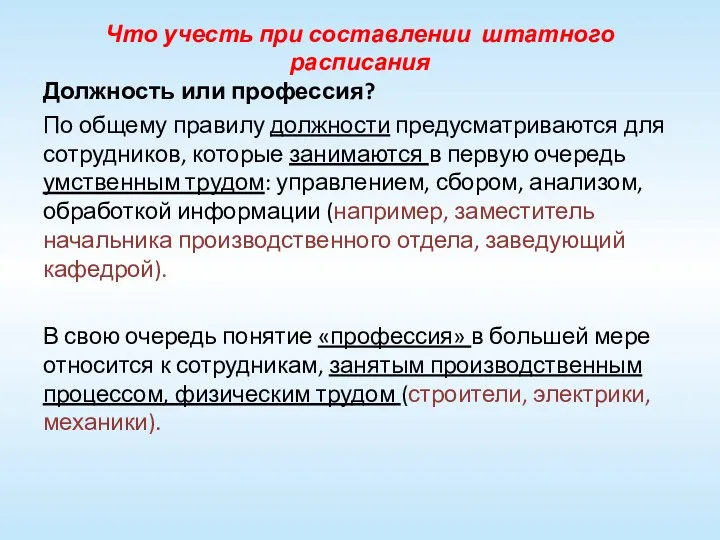 Что учесть при составлении штатного расписания

Должность или профессия?

По общему правилу должности предусматриваются для сотрудников, которые занимаются в первую очередь умственным трудом: управлением, сбором, анализом, обработкой информации (например, заместитель начальника производственного отдела, заведующий кафедрой).

В свою очередь понятие «профессия» в большей мере относится к сотрудникам, занятым производственным процессом, физическим трудом (строители, электрики, механики).